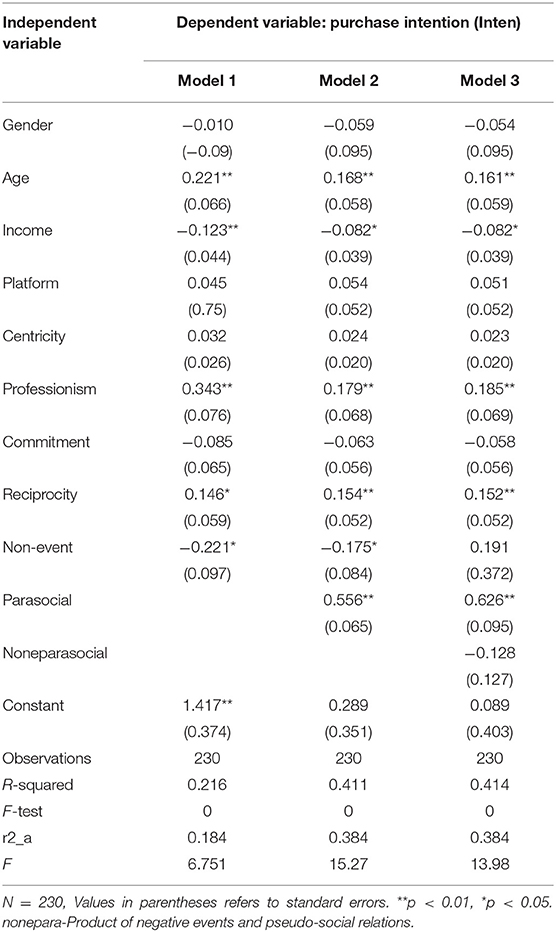 | Independent variable | Dependent variable: purchase intention (Inten) | | |
|---|---|---|---|
| | Model 1 | Model 2 | Model 3 |
| Gender | −0.010 | −0.059 | −0.054 |
| | (−0.09) | (0.095) | (0.095) |
| Age | 0.221** | 0.168** | 0.161** |
| | (0.066) | (0.058) | (0.059) |
| Income | −0.123** | −0.082* | −0.082* |
| | (0.044) | (0.039) | (0.039) |
| Platform | 0.045 | 0.054 | 0.051 |
| | (0.75) | (0.052) | (0.052) |
| Centricity | 0.032 | 0.024 | 0.023 |
| | (0.026) | (0.020) | (0.020) |
| Professionism | 0.343** | 0.179** | 0.185** |
| | (0.076) | (0.068) | (0.069) |
| Commitment | −0.085 | −0.063 | −0.058 |
| | (0.065) | (0.056) | (0.056) |
| Reciprocity | 0.146* | 0.154** | 0.152** |
| | (0.059) | (0.052) | (0.052) |
| Non-event | −0.221* | −0.175* | 0.191 |
| | (0.097) | (0.084) | (0.372) |
| Parasocial | | 0.556** | 0.626** |
| | | (0.065) | (0.095) |
| Noneparasocial | | | −0.128 |
| | | | (0.127) |
| Constant | 1.417** | 0.289 | 0.089 |
| | (0.374) | (0.351) | (0.403) |
| Observations | 230 | 230 | 230 |
| R-squared | 0.216 | 0.411 | 0.414 |
| F-test | 0 | 0 | 0 |
| r2_a | 0.184 | 0.384 | 0.384 |
| F | 6.751 | 15.27 | 13.98 |

N = 230, Values in parentheses refers to standard errors. **p < 0.01, *p < 0.05. nonepara-Product of negative events and pseudo-social relations.